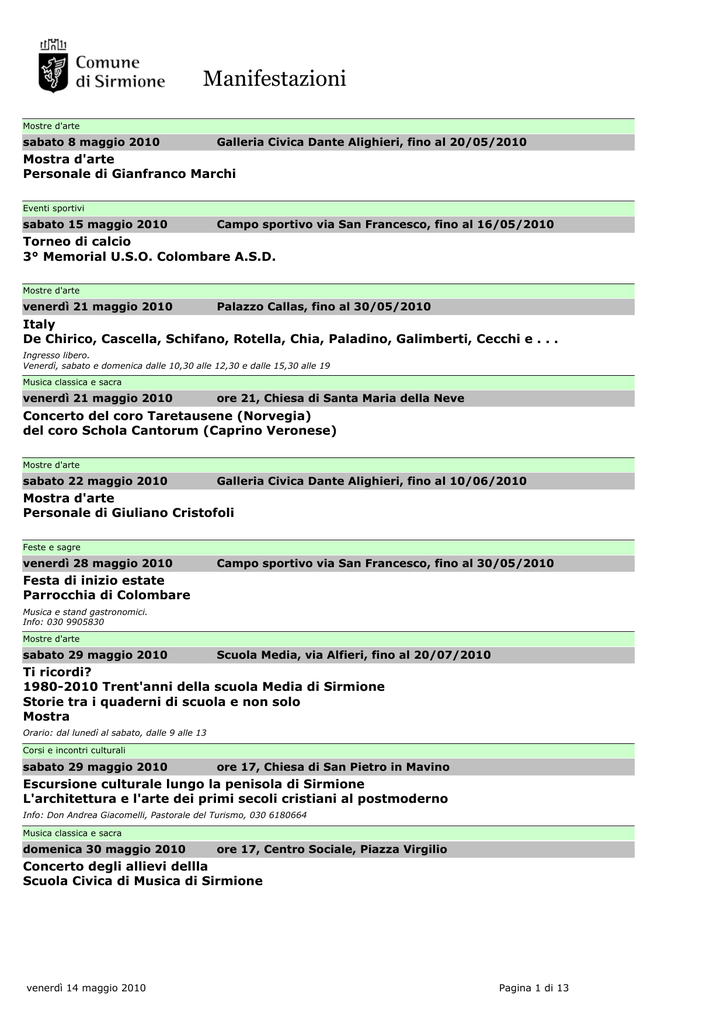 Comune
di Sirmione

Manifestazioni

Mostre d'arte

sabato 8 maggio 2010 Galleria Civica Dante Alighieri, fino al 20/05/2010

Mostra d'arte
Personale di Gianfranco Marchi

Eventi sportivi

sabato 15 maggio 2010 Campo sportivo via San Francesco, fino al 16/05/2010

Torneo di calcio
3° Memorial U.S.O. Colombare A.S.D.

Mostre d'arte

venerdì 21 maggio 2010 Palazzo Callas, fino al 30/05/2010

Italy
De Chirico, Cascella, Schifano, Rotella, Chia, Paladino, Galimberti, Cecchi e . . .

Ingresso libero.
Venerdì, sabato e domenica dalle 10,30 alle 12,30 e dalle 15,30 alle 19

Musica classica e sacra

venerdì 21 maggio 2010 ore 21, Chiesa di Santa Maria della Neve

Concerto del coro Taretausene (Norvegia)
del coro Schola Cantorum (Caprino Veronese)

Mostre d'arte

sabato 22 maggio 2010 Galleria Civica Dante Alighieri, fino al 10/06/2010

Mostra d'arte
Personale di Giuliano Cristofoli

Feste e sagre

venerdì 28 maggio 2010 Campo sportivo via San Francesco, fino al 30/05/2010

Festa di inizio estate
Parrocchia di Colombare

Musica e stand gastronomici.
Info: 030 9905830

Mostre d'arte

sabato 29 maggio 2010 Scuola Media, via Alfieri, fino al 20/07/2010

Ti ricordi?
1980-2010 Trent'anni della scuola Media di Sirmione
Storie tra i quaderni di scuola e non solo
Mostra

Orario: dal lunedì al sabato, dalle 9 alle 13

Corsi e incontri culturali

sabato 29 maggio 2010 ore 17, Chiesa di San Pietro in Mavino

Escursione culturale lungo la penisola di Sirmione
L'architettura e l'arte dei primi secoli cristiani al postmoderno

Info: Don Andrea Giacomelli, Pastorale del Turismo, 030 6180664

Musica classica e sacra

domenica 30 maggio 2010 ore 17, Centro Sociale, Piazza Virgilio

Concerto degli allievi dellla
Scuola Civica di Musica di Sirmione

venerdì 14 maggio 2010

Pagina 1 di 13